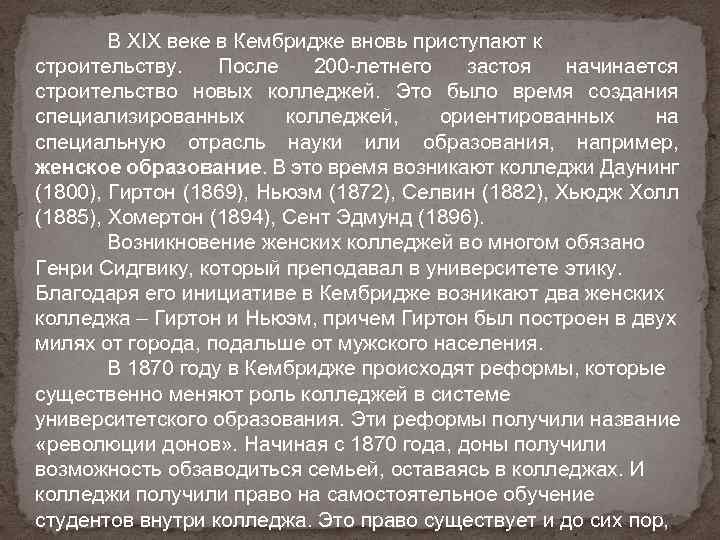 В XIX веке в Кембридже вновь приступают к строительству. После 200-летнего застоя начинается строительство новых колледжей. Это было время создания специализированных колледжей, ориентированных на специальную отрасль науки или образования, например, женское образование. В это время возникают колледжи Даунинг (1800), Гиртон (1869), Ньюэм (1872), Селвин (1882), Хьюдж Холл (1885), Хомертон (1894), Сент Эдмунд (1896).

Возникновение женских колледжей во многом обязано Генри Сидгвику, который преподавал в университете этику. Благодаря его инициативе в Кембридже возникают два женских колледжа – Гиртон и Ньюэм, причем Гиртон был построен в двух милях от города, подальше от мужского населения.

В 1870 году в Кембридже происходят реформы, которые существенно меняют роль колледжей в системе университетского образования. Эти реформы получили название «революции донов». Начиная с 1870 года, доны получили возможность обзаводиться семьей, оставаясь в колледжах. И колледжи получили право на самостоятельное обучение студентов внутри колледжа. Это право существует и до сих пор,